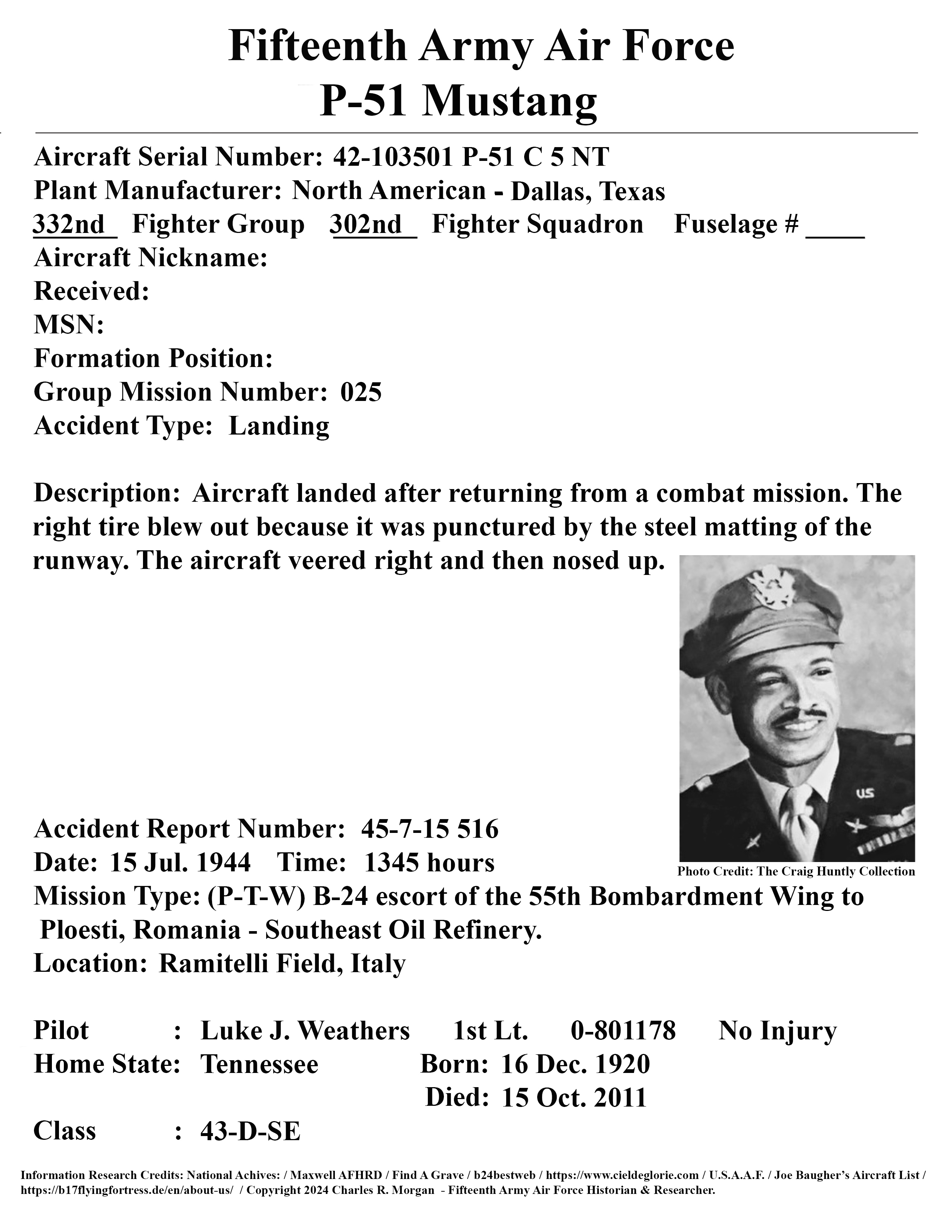 Fifteenth Army Air Force
P-51 Mustang

Aircraft Serial Number: 42-103501 P-51 C 5 NT
Plant Manufacturer: North American - Dallas, Texas
332nd Fighter Group 302nd Fighter Squadron Fuselage # ____
Aircraft Nickname:
Received:
MSN:
Formation Position:
Group Mission Number: 025
Accident Type: Landing

Description: Aircraft landed after returning from a combat mission. The right tire blew out because it was punctured by the steel matting of the runway. The aircraft veered right and then nosed up.

US

Photo Credit: The Craig Huntly Collection

Accident Report Number: 45-7-15 516
Date: 15 Jul. 1944 Time: 1345 hours
Mission Type: (P-T-W) B-24 escort of the 55th Bombardment Wing to Ploesti, Romania - Southeast Oil Refinery.
Location: Ramitelli Field, Italy

Pilot : Luke J. Weathers 1st Lt. 0-801178 No Injury
Home State: Tennessee Born: 16 Dec. 1920
Died: 15 Oct. 2011
Class : 43-D-SE

Information Research Credits: National Achives: / Maxwell AFHRD / Find A Grave / b24bestweb / https://www.cieldeglorie.com / U.S.A.A.F. / Joe Baugher's Aircraft List / https://b17flyingfortress.de/en/about-us/ / Copyright 2024 Charles R. Morgan - Fifteenth Army Air Force Historian & Researcher.